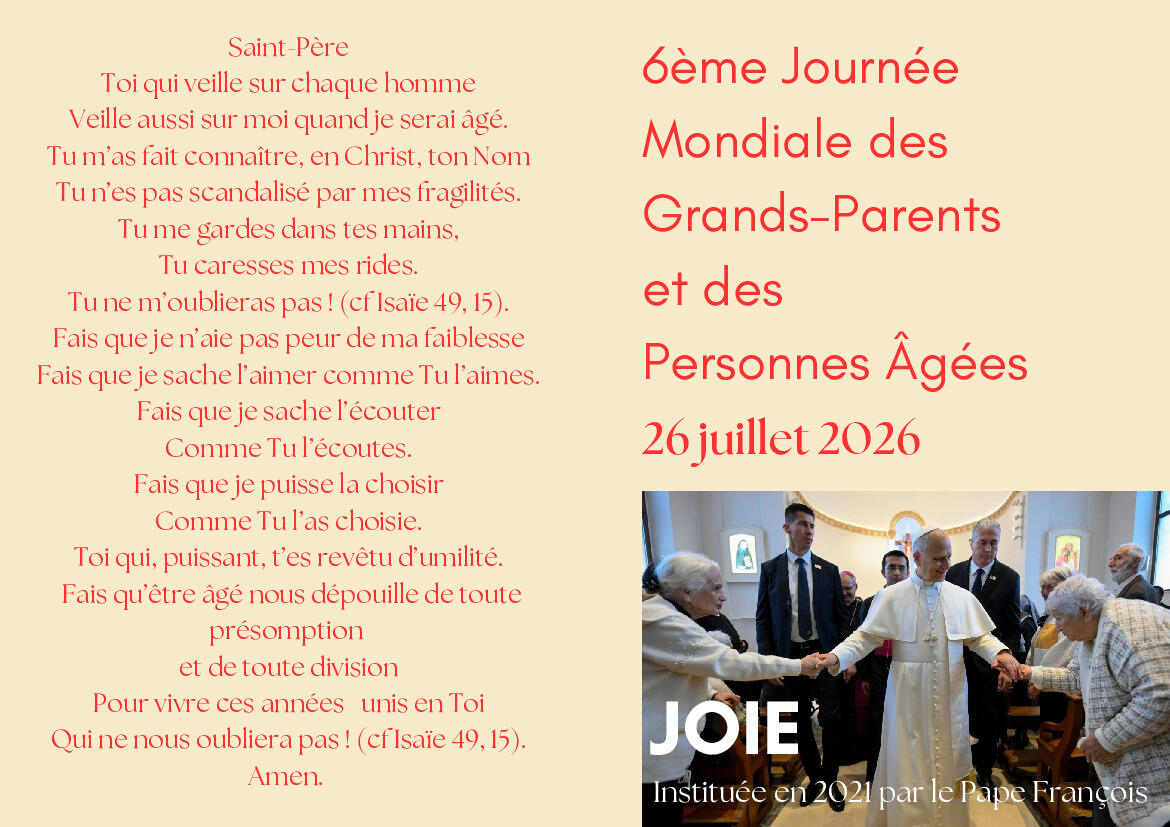 Saint-Père
Toi qui veille sur chaque homme
Veille aussi sur moi quand je serai âgé.
Tu m'as fait connaître, en Christ, ton Nom
Tu n'es pas scandalisé par mes fragilités.
Tu me gardes dans tes mains,
Tu caresses mes rides.
Tu ne m'oublieras pas ! (cf Isaïe 49, 15).
Fais que je n'aie pas peur de ma faiblesse
Fais que je sache l'aimer comme Tu l'aimes.
Fais que je sache l'écouter
Comme Tu l'écoutes.
Fais que je puisse la choisir
Comme Tu l'as choisie.
Toi qui, puissant, t'es revêtu d'umilité.
Fais qu'être âgé nous dépouille de toute
présomption
et de toute division
Pour vivre ces années unis en Toi
Qui ne nous oubliera pas ! (cf Isaïe 49, 15).
Amen.

6ème Journée
Mondiale des
Grands-Parents
et des
Personnes Âgées
26 juillet 2026

JOIE
Instituée en 2021 par le Pape François